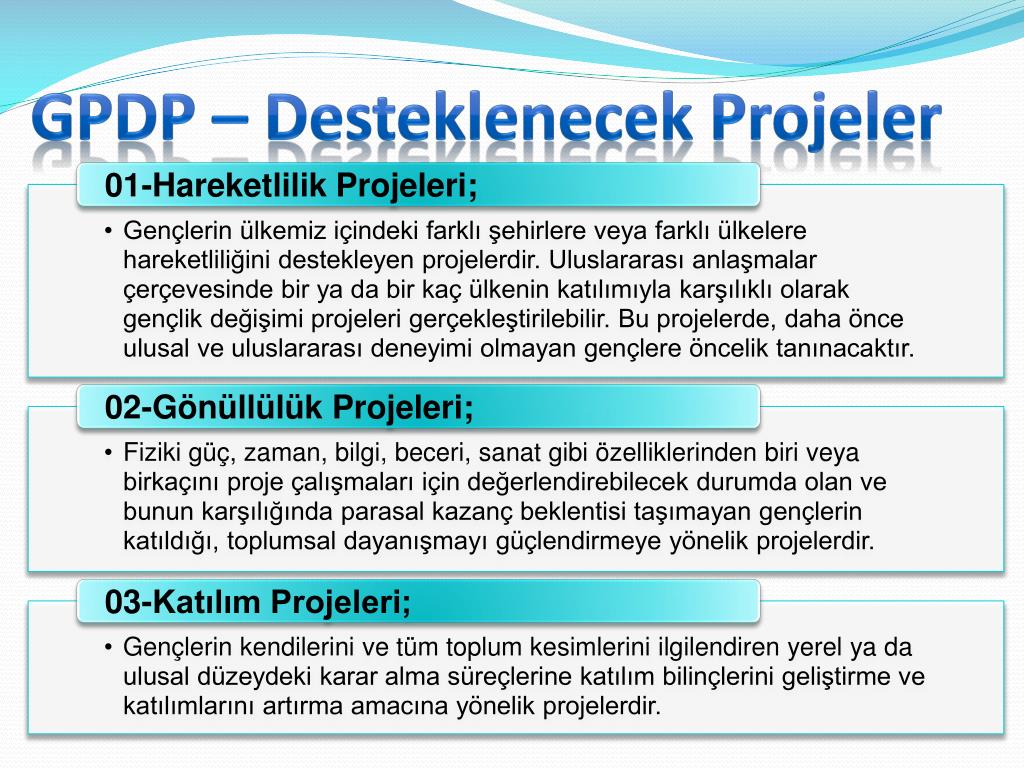 GPDP – Desteklenecek Projeler

01-Hareketlilik Projeleri;

• Gençlerin ülkemiz içindeki farklı şehirlere veya farklı ülkelere hareketliliğini destekleyen projelerdir. Uluslararası anlaşmalar çerçevesinde bir ya da bir kaç ülkenin katılımıyla karşılıklı olarak gençlik değişimi projeleri gerçekleştirilebilir. Bu projelerde, daha önce ulusal ve uluslararası deneyimi olmayan gençlere öncelik tanınacaktır.

02-Gönüllülük Projeleri;

• Fiziki güç, zaman, bilgi, beceri, sanat gibi özelliklerinden biri veya birkaçını proje çalışmaları için değerlendirebilecek durumda olan ve bunun karşılığında parasal kazanç beklentisi taşımayan gençlerin katıldığı, toplumsal dayanışmayı güçlendirmeye yönelik projelerdir.

03-Katılım Projeleri;

• Gençlerin kendilerini ve tüm toplum kesimlerini ilgilendiren yerel ya da ulusal düzeydeki karar alma süreçlerine katılım bilinçlerini geliştirme ve katılımlarını artırma amacına yönelik projelerdir.